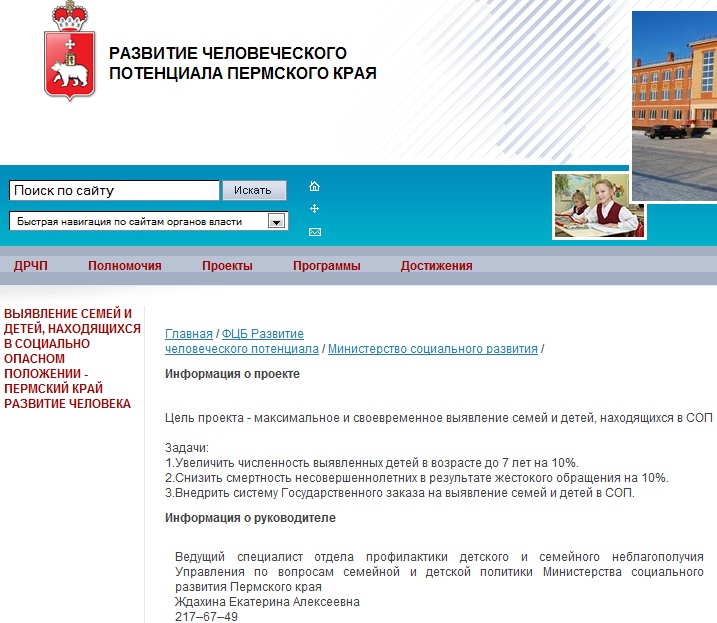 РАЗВИТИЕ ЧЕЛОВЕЧЕСКОГО ПОТЕНЦИАЛА ПЕРМСКОГО КРАЯ

Поиск по сайту
Искать
Быстрая навигация по сайтам органов власти

ДРЧП
Полномочия
Проекты
Программы
Достижения

ВЫЯВЛЕНИЕ СЕМЕЙ И ДЕТЕЙ, НАХОДЯЩИХСЯ В СОЦИАЛЬНО ОПАСНОМ ПОЛОЖЕНИИ - ПЕРМСКИЙ КРАЙ РАЗВИТИЕ ЧЕЛОВЕКА

Главная / ФЦБ Развитие человеческого потенциала / Министерство социального развития /

Информация о проекте

Цель проекта - максимальное и своевременное выявление семей и детей, находящихся в СОП

Задачи:
1.Увеличить численность выявленных детей в возрасте до 7 лет на 10%.
2.Снизить смертность несовершеннолетних в результате жестокого обращения на 10%.
3.Внедрить систему Государственного заказа на выявление семей и детей в СОП.

Информация о руководителе

Ведущий специалист отдела профилактики детского и семейного неблагополучия Управления по вопросам семейной и детской политики Министерства социального развития Пермского края
Ждахина Екатерина Алексеевна
217–67–49